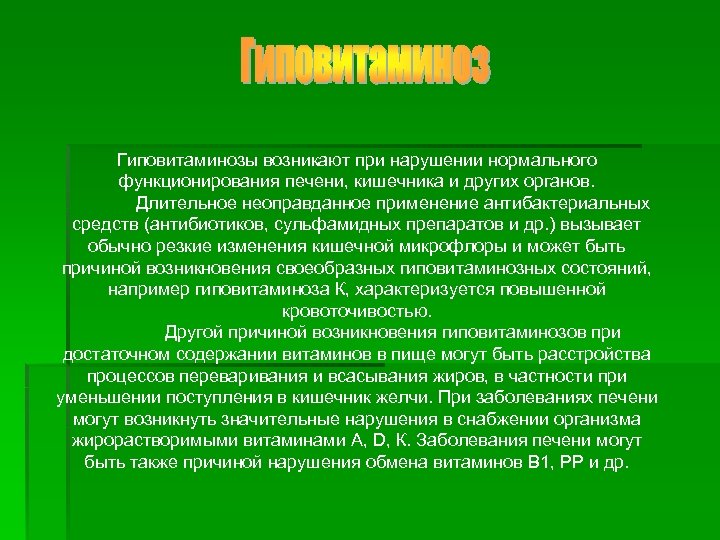 Гиповитаминоз

Гиповитаминозы возникают при нарушении нормального функционирования печени, кишечника и других органов.

Длительное неоправданное применение антибактериальных средств (антибиотиков, сульфамидных препаратов и др.) вызывает обычно резкие изменения кишечной микрофлоры и может быть причиной возникновения своеобразных гиповитаминозных состояний, например гиповитаминоза К, характеризуется повышенной кровоточивостью.

Другой причиной возникновения гиповитаминозов при достаточном содержании витаминов в пище могут быть расстройства процессов переваривания и всасывания жиров, в частности при уменьшении поступления в кишечник желчи. При заболеваниях печени могут возникнуть значительные нарушения в снабжении организма жирорастворимыми витаминами А, D, К. Заболевания печени могут быть также причиной нарушения обмена витаминов В1, РР и др.